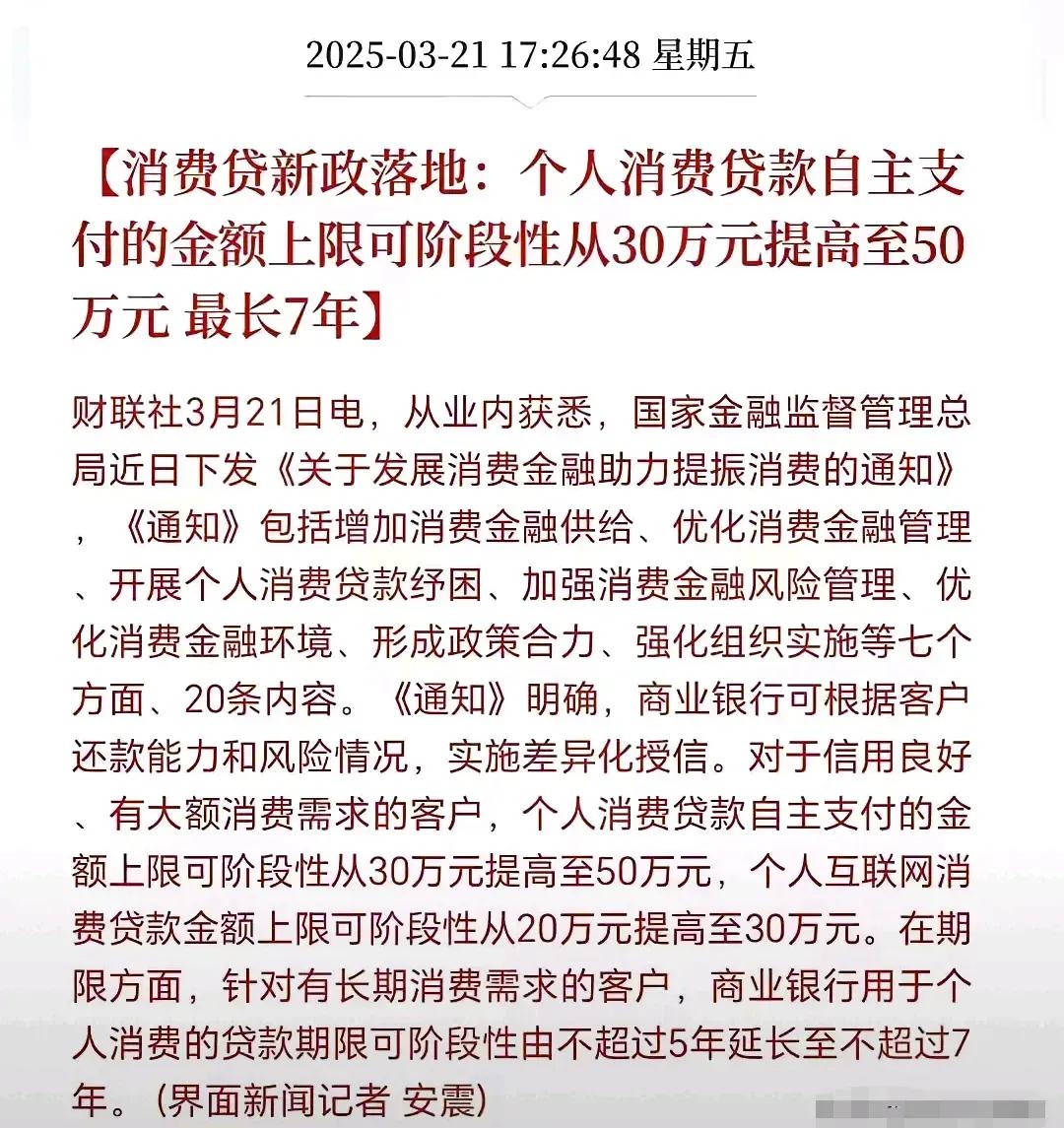 2025-03-21 17:26:48 星期五

【消费贷新政落地：个人消费贷款自主支付的金额上限可阶段性从30万元提高至50万元 最长7年】

财联社3月21日电，从业内获悉，国家金融监督管理总局近日下发《关于发展消费金融助力提振消费的通知》，《通知》包括增加消费金融供给、优化消费金融管理、开展个人消费贷款纾困、加强消费金融风险管理、优化消费金融环境、形成政策合力、强化组织实施等七个方面、20条内容。《通知》明确，商业银行可根据客户还款能力和风险情况，实施差异化授信。对于信用良好、有大额消费需求的客户，个人消费贷款自主支付的金额上限可阶段性从30万元提高至50万元，个人互联网消费贷款金额上限可阶段性从20万元提高至30万元。在期限方面，针对有长期消费需求的客户，商业银行用于个人消费的贷款期限可阶段性由不超过5年延长至不超过7年。（界面新闻记者 安震）